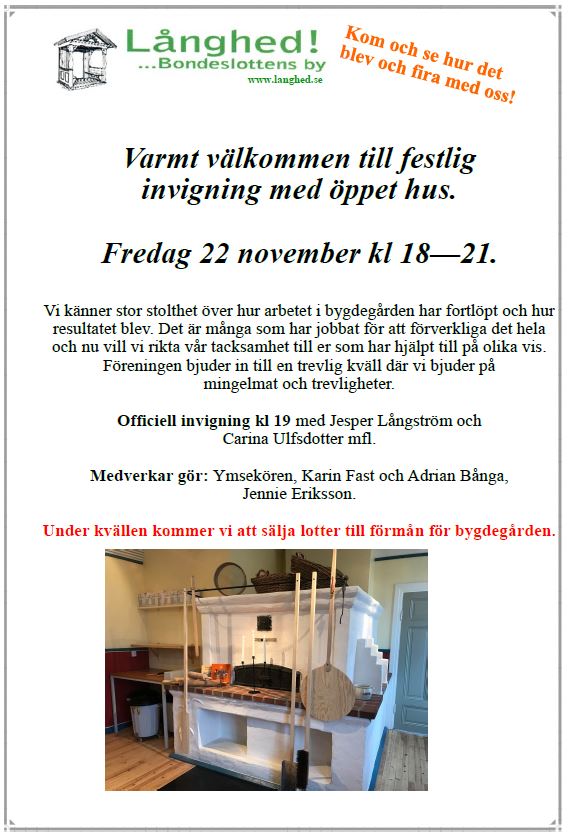 Långhed!
...Bondeslottens by
www.langhed.se

Kom och se hur det blev och fira med oss!

Varmt välkommen till festlig invigning med öppet hus.

Fredag 22 november kl 18—21.

Vi känner stor stolthet över hur arbetet i bygdegården har fortlöpt och hur resultatet blev. Det är många som har jobbat för att förverkliga det hela och nu vill vi rikta vår tacksamhet till er som har hjälpt till på olika vis. Föreningen bjuder in till en trevlig kväll där vi bjuder på mingelmat och trevligheter.

Officiell invigning kl 19 med Jesper Långström och Carina Ulfsdotter mfl.

Medverkar gör: Ymsekören, Karin Fast och Adrian Bånga, Jennie Eriksson.

Under kvällen kommer vi att sälja lotter till förmån för bygdegården.